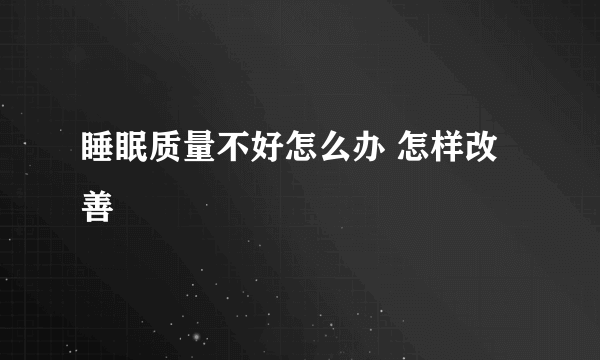 睡眠质量不好怎么办 怎样改善